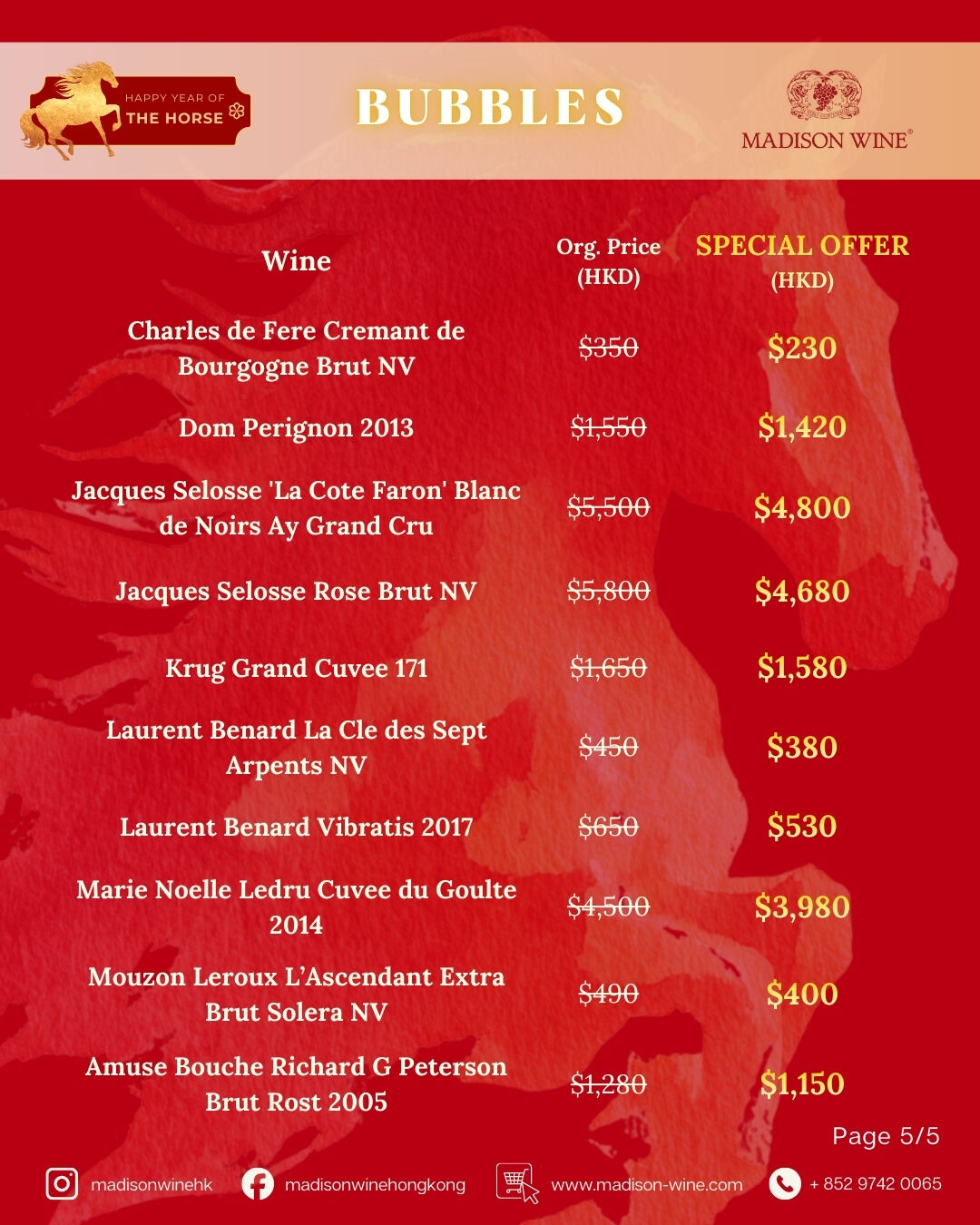 HAPPY YEAR OF
THE HORSE

BUBBLES

MADISON WINE®

| Wine | Org. Price (HKD) | SPECIAL OFFER (HKD) |
|---|---|---|
| Charles de Fere Cremant de Bourgogne Brut NV | $350 | $230 |
| Dom Perignon 2013 | $1,550 | $1,420 |
| Jacques Selosse 'La Cote Faron' Blanc de Noirs Ay Grand Cru | $5,500 | $4,800 |
| Jacques Selosse Rose Brut NV | $5,800 | $4,680 |
| Krug Grand Cuvee 171 | $1,650 | $1,580 |
| Laurent Benard La Cle des Sept Arpents NV | $450 | $380 |
| Laurent Benard Vibratis 2017 | $650 | $530 |
| Marie Noelle Ledru Cuvee du Goulte 2014 | $4,500 | $3,980 |
| Mouzon Leroux L'Ascendant Extra Brut Solera NV | $490 | $400 |
| Amuse Bouche Richard G Peterson Brut Rost 2005 | $1,280 | $1,150 |

Page 5/5

madisonwinehk madisonwinehongkong www.madison-wine.com + 852 9742 0065